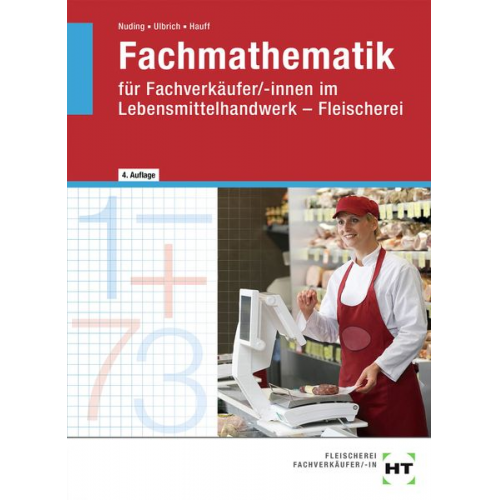 Nuding ▪ Ulbrich ▪ Hauff

Fachmathematik

für Fachverkäufer/-innen im Lebensmittelhandwerk – Fleischerei

4. Auflage

1 − + 7 3

FLEISCHEREI
FACHVERKÄUFER/-IN

HT